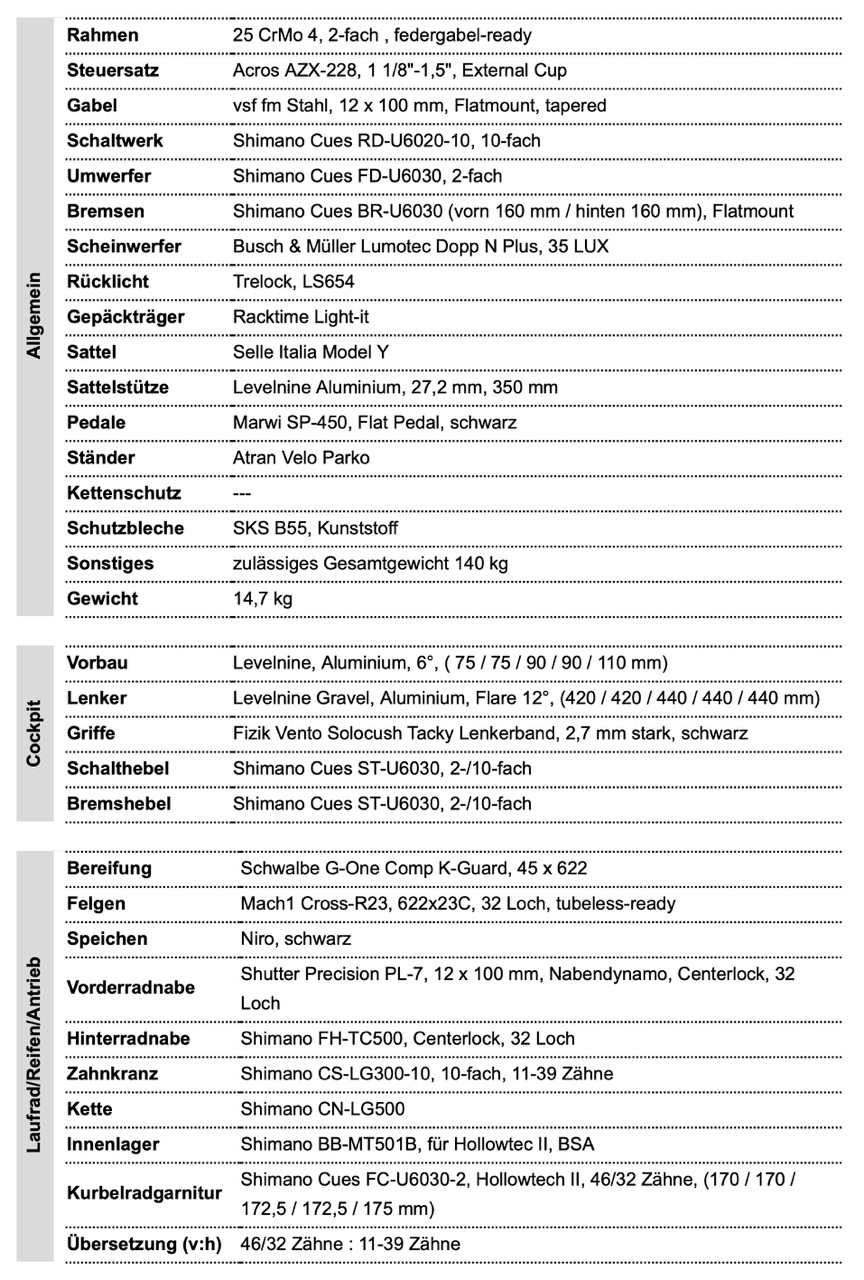 Allgemein

| | |
|---|---|
| Rahmen | 25 CrMo 4, 2-fach , federgabel-ready |
| Steuersatz | Acros AZX-228, 1 1/8"-1,5", External Cup |
| Gabel | vsf fm Stahl, 12 x 100 mm, Flatmount, tapered |
| Schaltwerk | Shimano Cues RD-U6020-10, 10-fach |
| Umwerfer | Shimano Cues FD-U6030, 2-fach |
| Bremsen | Shimano Cues BR-U6030 (vorn 160 mm / hinten 160 mm), Flatmount |
| Scheinwerfer | Busch & Müller Lumotec Dopp N Plus, 35 LUX |
| Rücklicht | Trelock, LS654 |
| Gepäckträger | Racktime Light-it |
| Sattel | Selle Italia Model Y |
| Sattelstütze | Levelnine Aluminium, 27,2 mm, 350 mm |
| Pedale | Marwi SP-450, Flat Pedal, schwarz |
| Ständer | Atran Velo Parko |
| Kettenschutz | --- |
| Schutzbleche | SKS B55, Kunststoff |
| Sonstiges | zulässiges Gesamtgewicht 140 kg |
| Gewicht | 14,7 kg |

Cockpit

| | |
|---|---|
| Vorbau | Levelnine, Aluminium, 6°, ( 75 / 75 / 90 / 90 / 110 mm) |
| Lenker | Levelnine Gravel, Aluminium, Flare 12°, (420 / 420 / 440 / 440 / 440 mm) |
| Griffe | Fizik Vento Solocush Tacky Lenkerband, 2,7 mm stark, schwarz |
| Schalthebel | Shimano Cues ST-U6030, 2-/10-fach |
| Bremshebel | Shimano Cues ST-U6030, 2-/10-fach |

Laufrad/Reifen/Antrieb

| | |
|---|---|
| Bereifung | Schwalbe G-One Comp K-Guard, 45 x 622 |
| Felgen | Mach1 Cross-R23, 622x23C, 32 Loch, tubeless-ready |
| Speichen | Niro, schwarz |
| Vorderradnabe | Shutter Precision PL-7, 12 x 100 mm, Nabendynamo, Centerlock, 32 Loch |
| Hinterradnabe | Shimano FH-TC500, Centerlock, 32 Loch |
| Zahnkranz | Shimano CS-LG300-10, 10-fach, 11-39 Zähne |
| Kette | Shimano CN-LG500 |
| Innenlager | Shimano BB-MT501B, für Hollowtec II, BSA |
| Kurbelradgarnitur | Shimano Cues FC-U6030-2, Hollowtech II, 46/32 Zähne, (170 / 170 / 172,5 / 172,5 / 175 mm) |
| Übersetzung (v:h) | 46/32 Zähne : 11-39 Zähne |